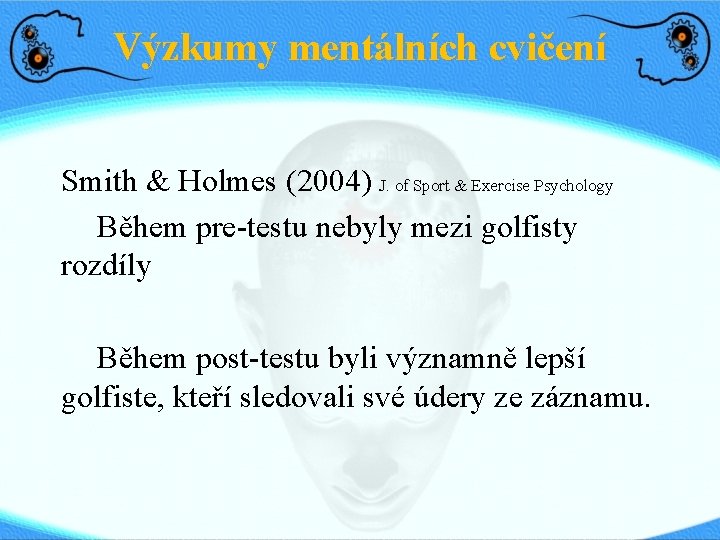 Výzkumy mentálních cvičení

Smith & Holmes (2004) J. of Sport & Exercise Psychology

Během pre-testu nebyly mezi golfisty rozdíly

Během post-testu byli významně lepší golfiste, kteří sledovali své údery ze záznamu.